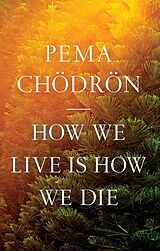 PEMA CHÖDRÖN

HOW WE LIVE IS HOW WE DIE